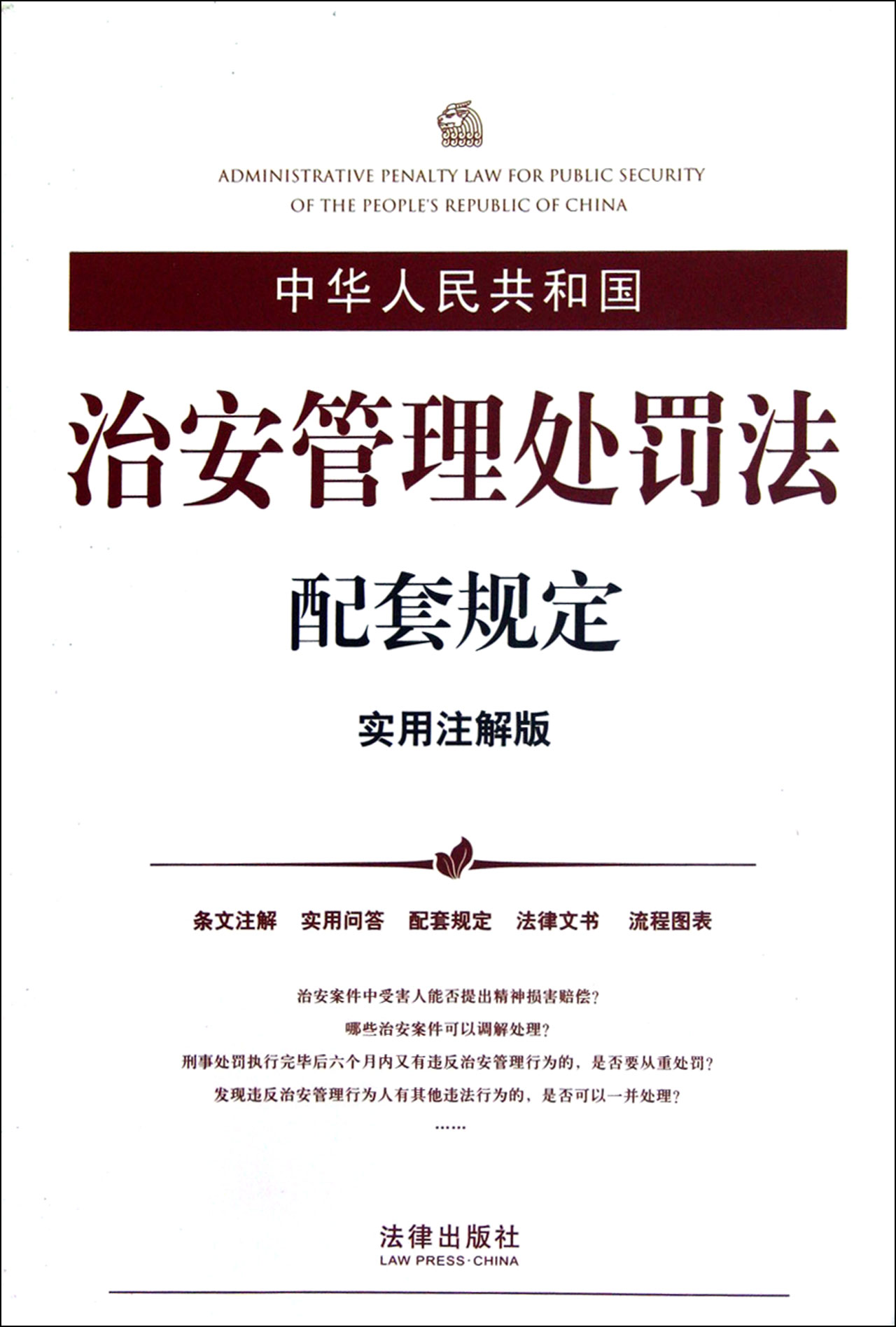 ADMINISTRATIVE PENALTY LAW FOR PUBLIC SECURITY OF THE PEOPLE'S REPUBLIC OF CHINA

中华人民共和国

治安管理处罚法

配套规定

实用注解版

条文注解 实用问答 配套规定 法律文书 流程图表

治安案件中受害人能否提出精神损害赔偿?

哪些治安案件可以调解处理?

刑事处罚执行完毕后六个月内又有违反治安管理行为的，是否要从重处罚?

发现违反治安管理行为人有其他违法行为的，是否可以一并处理?

……

法律出版社
LAW PRESS·CHINA